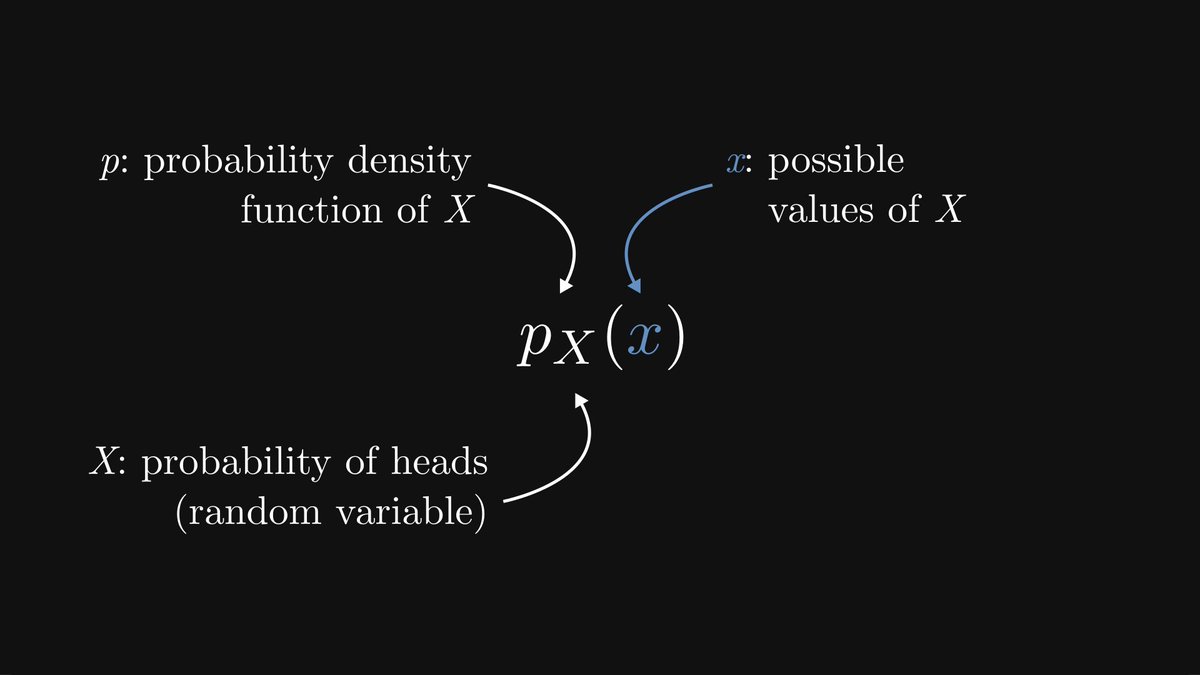 $p$: probability density function of $X$

$x$: possible values of $X$

$p_X(x)$

$X$: probability of heads (random variable)